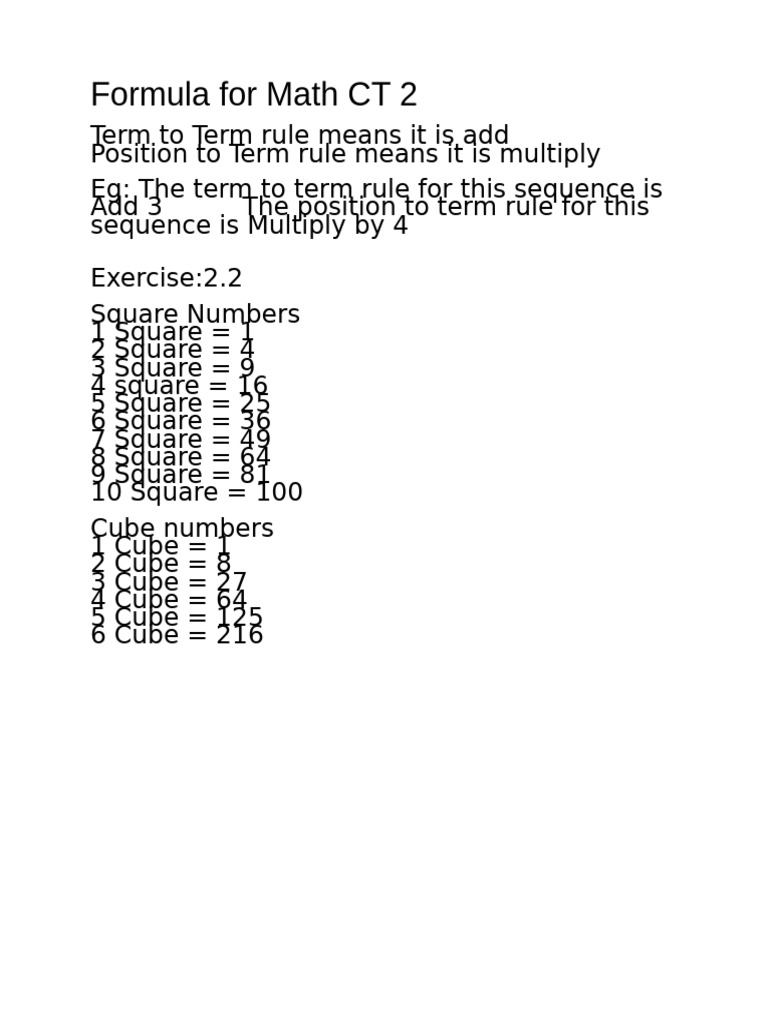 Formula for Math CT 2

Term to Term rule means it is add
Position to Term rule means it is multiply

Eg: The term to term rule for this sequence is Add 3 The position to term rule for this sequence is Multiply by 4

Exercise:2.2

Square Numbers
1 Square = 1
2 Square = 4
3 Square = 9
4 square = 16
5 Square = 25
6 Square = 36
7 Square = 49
8 Square = 64
9 Square = 81
10 Square = 100

Cube numbers
1 Cube = 1
2 Cube = 8
3 Cube = 27
4 Cube = 64
5 Cube = 125
6 Cube = 216